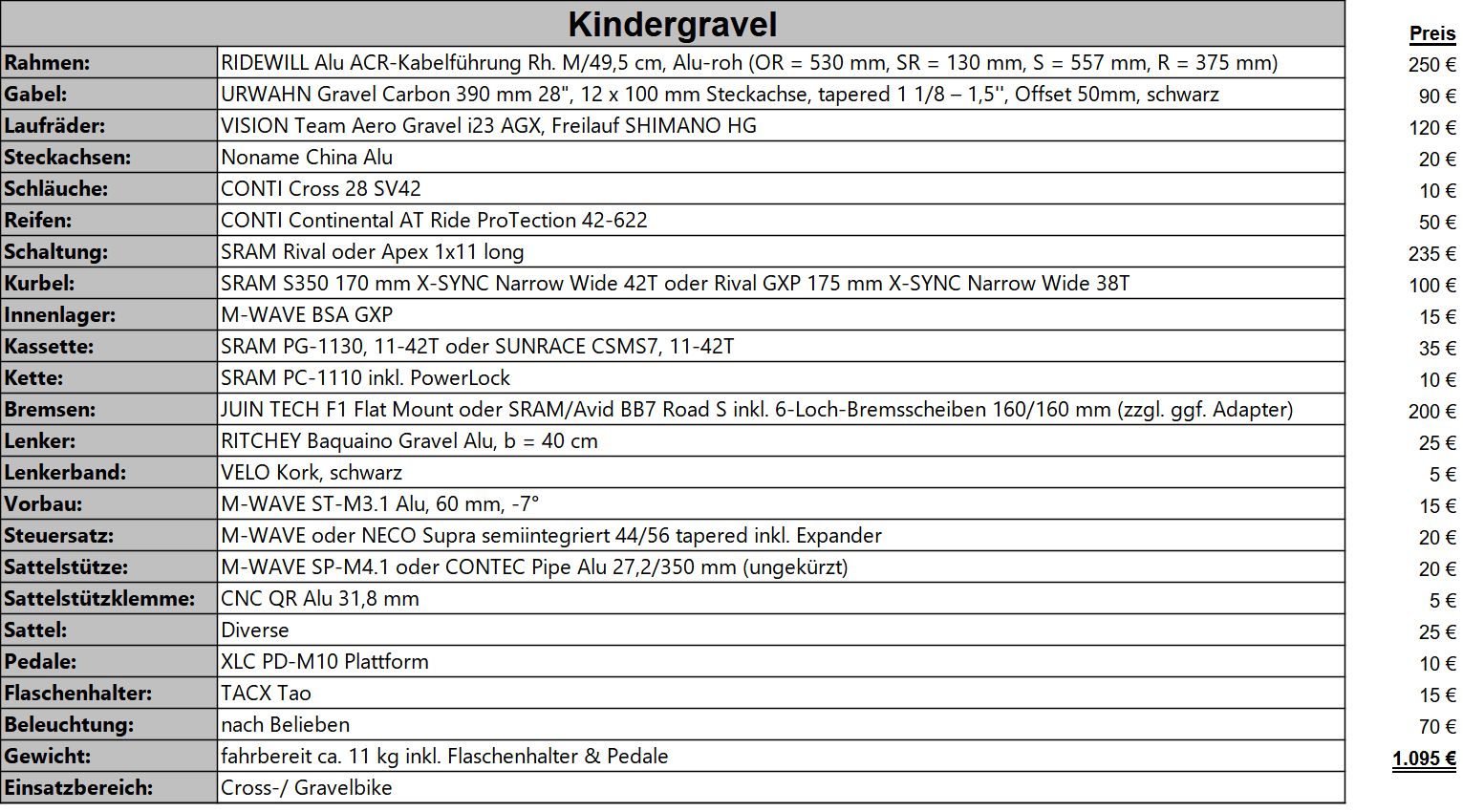 | Kindergravel | | Preis |
|---|---|---|
| Rahmen: | RIDEWILL Alu ACR-Kabelführung Rh. M/49,5 cm, Alu-roh (OR = 530 mm, SR = 130 mm, S = 557 mm, R = 375 mm) | 250 € |
| Gabel: | URWAHN Gravel Carbon 390 mm 28", 12 x 100 mm Steckachse, tapered 1 1/8 – 1,5'', Offset 50mm, schwarz | 90 € |
| Laufräder: | VISION Team Aero Gravel i23 AGX, Freilauf SHIMANO HG | 120 € |
| Steckachsen: | Noname China Alu | 20 € |
| Schläuche: | CONTI Cross 28 SV42 | 10 € |
| Reifen: | CONTI Continental AT Ride ProTection 42-622 | 50 € |
| Schaltung: | SRAM Rival oder Apex 1x11 long | 235 € |
| Kurbel: | SRAM S350 170 mm X-SYNC Narrow Wide 42T oder Rival GXP 175 mm X-SYNC Narrow Wide 38T | 100 € |
| Innenlager: | M-WAVE BSA GXP | 15 € |
| Kassette: | SRAM PG-1130, 11-42T oder SUNRACE CSMS7, 11-42T | 35 € |
| Kette: | SRAM PC-1110 inkl. PowerLock | 10 € |
| Bremsen: | JUIN TECH F1 Flat Mount oder SRAM/Avid BB7 Road S inkl. 6-Loch-Bremsscheiben 160/160 mm (zzgl. ggf. Adapter) | 200 € |
| Lenker: | RITCHEY Baquaino Gravel Alu, b = 40 cm | 25 € |
| Lenkerband: | VELO Kork, schwarz | 5 € |
| Vorbau: | M-WAVE ST-M3.1 Alu, 60 mm, -7° | 15 € |
| Steuersatz: | M-WAVE oder NECO Supra semiintegriert 44/56 tapered inkl. Expander | 20 € |
| Sattelstütze: | M-WAVE SP-M4.1 oder CONTEC Pipe Alu 27,2/350 mm (ungekürzt) | 20 € |
| Sattelstützklemme: | CNC QR Alu 31,8 mm | 5 € |
| Sattel: | Diverse | 25 € |
| Pedale: | XLC PD-M10 Plattform | 10 € |
| Flaschenhalter: | TACX Tao | 15 € |
| Beleuchtung: | nach Belieben | 70 € |
| Gewicht: | fahrbereit ca. 11 kg inkl. Flaschenhalter & Pedale | 1.095 € |
| Einsatzbereich: | Cross-/ Gravelbike | |